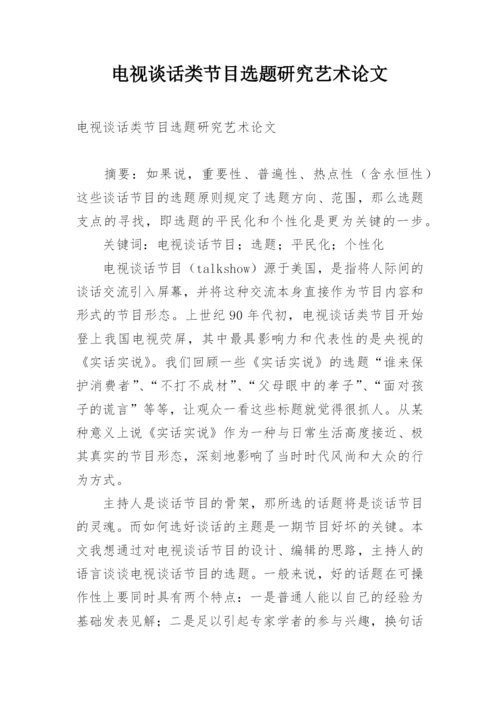 电视谈话类节目选题研究艺术论文

电视谈话类节目选题研究艺术论文

摘要：如果说，重要性、普遍性、热点性（含永恒性）这些谈话节目的选题原则规定了选题方向、范围，那么选题支点的寻找，即选题的平民化和个性化是更为关键的一步。

关键词：电视谈话节目；选题；平民化；个性化

电视谈话节目（talkshow）源于美国，是指将人际间的谈话交流引入屏幕，并将这种交流本身直接作为节目内容和形式的节目形态。上世纪90年代初，电视谈话类节目开始登上我国电视荧屏，其中最具影响力和代表性的是央视的《实话实说》。我们回顾一些《实话实说》的选题“谁来保护消费者”、“不打不成材”、“父母眼中的孝子”、“面对孩子的谎言”等等，让观众一看这些标题就觉得很抓人。从某种意义上说《实话实说》作为一种与日常生活高度接近、极其真实的节目形态，深刻地影响了当时时代风尚和大众的行为方式。

主持人是谈话节目的骨架，那所选的话题将是谈话节目的灵魂。而如何选好谈话的主题是一期节目好坏的关键。本文我想通过对电视谈话节目的设计、编辑的思路，主持人的语言谈谈电视谈话节目的选题。一般来说，好的话题在可操作性上要同时具有两个特点：一是普通人能以自己的经验为基础发表见解；二是足以引起专家学者的参与兴趣，换句话